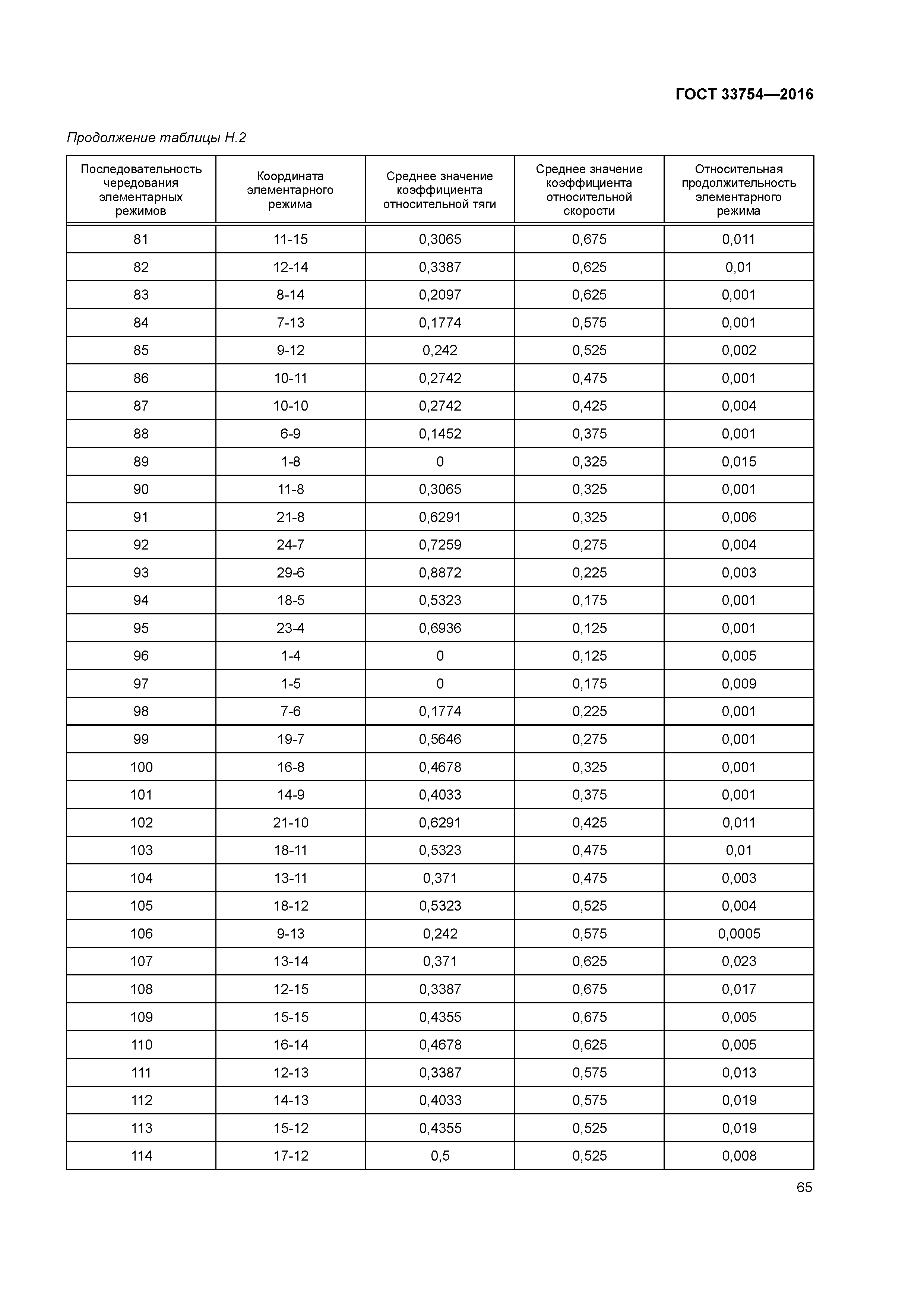 ГОСТ 33754—2016

Продолжение таблицы Н.2

| Последовательность чередования элементарных режимов | Координата элементарного режима | Среднее значение коэффициента относительной тяги | Среднее значение коэффициента относительной скорости | Относительная продолжительность элементарного режима |
|---|---|---|---|---|
| 81 | 11-15 | 0,3065 | 0,675 | 0,011 |
| 82 | 12-14 | 0,3387 | 0,625 | 0,01 |
| 83 | 8-14 | 0,2097 | 0,625 | 0,001 |
| 84 | 7-13 | 0,1774 | 0,575 | 0,001 |
| 85 | 9-12 | 0,242 | 0,525 | 0,002 |
| 86 | 10-11 | 0,2742 | 0,475 | 0,001 |
| 87 | 10-10 | 0,2742 | 0,425 | 0,004 |
| 88 | 6-9 | 0,1452 | 0,375 | 0,001 |
| 89 | 1-8 | 0 | 0,325 | 0,015 |
| 90 | 11-8 | 0,3065 | 0,325 | 0,001 |
| 91 | 21-8 | 0,6291 | 0,325 | 0,006 |
| 92 | 24-7 | 0,7259 | 0,275 | 0,004 |
| 93 | 29-6 | 0,8872 | 0,225 | 0,003 |
| 94 | 18-5 | 0,5323 | 0,175 | 0,001 |
| 95 | 23-4 | 0,6936 | 0,125 | 0,001 |
| 96 | 1-4 | 0 | 0,125 | 0,005 |
| 97 | 1-5 | 0 | 0,175 | 0,009 |
| 98 | 7-6 | 0,1774 | 0,225 | 0,001 |
| 99 | 19-7 | 0,5646 | 0,275 | 0,001 |
| 100 | 16-8 | 0,4678 | 0,325 | 0,001 |
| 101 | 14-9 | 0,4033 | 0,375 | 0,001 |
| 102 | 21-10 | 0,6291 | 0,425 | 0,011 |
| 103 | 18-11 | 0,5323 | 0,475 | 0,01 |
| 104 | 13-11 | 0,371 | 0,475 | 0,003 |
| 105 | 18-12 | 0,5323 | 0,525 | 0,004 |
| 106 | 9-13 | 0,242 | 0,575 | 0,0005 |
| 107 | 13-14 | 0,371 | 0,625 | 0,023 |
| 108 | 12-15 | 0,3387 | 0,675 | 0,017 |
| 109 | 15-15 | 0,4355 | 0,675 | 0,005 |
| 110 | 16-14 | 0,4678 | 0,625 | 0,005 |
| 111 | 12-13 | 0,3387 | 0,575 | 0,013 |
| 112 | 14-13 | 0,4033 | 0,575 | 0,019 |
| 113 | 15-12 | 0,4355 | 0,525 | 0,019 |
| 114 | 17-12 | 0,5 | 0,525 | 0,008 |

65